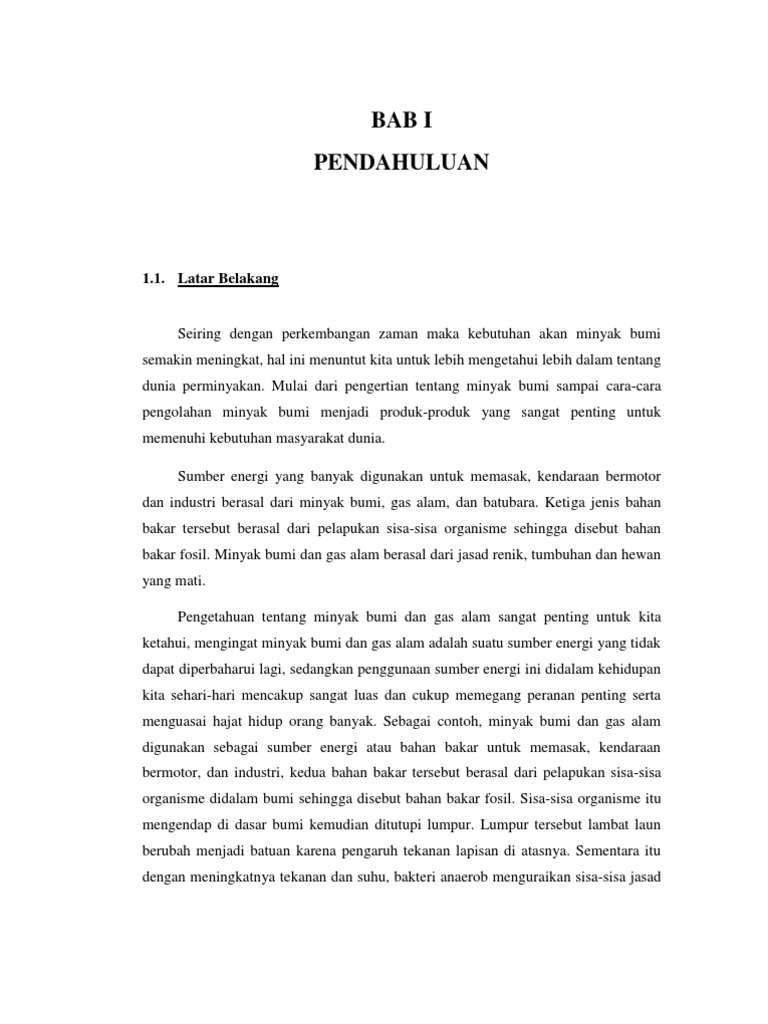 BAB I

PENDAHULUAN

1.1. Latar Belakang

Seiring dengan perkembangan zaman maka kebutuhan akan minyak bumi semakin meningkat, hal ini menuntut kita untuk lebih mengetahui lebih dalam tentang dunia perminyakan. Mulai dari pengertian tentang minyak bumi sampai cara-cara pengolahan minyak bumi menjadi produk-produk yang sangat penting untuk memenuhi kebutuhan masyarakat dunia.

Sumber energi yang banyak digunakan untuk memasak, kendaraan bermotor dan industri berasal dari minyak bumi, gas alam, dan batubara. Ketiga jenis bahan bakar tersebut berasal dari pelapukan sisa-sisa organisme sehingga disebut bahan bakar fosil. Minyak bumi dan gas alam berasal dari jasad renik, tumbuhan dan hewan yang mati.

Pengetahuan tentang minyak bumi dan gas alam sangat penting untuk kita ketahui, mengingat minyak bumi dan gas alam adalah suatu sumber energi yang tidak dapat diperbaharui lagi, sedangkan penggunaan sumber energi ini didalam kehidupan kita sehari-hari mencakup sangat luas dan cukup memegang peranan penting serta menguasai hajat hidup orang banyak. Sebagai contoh, minyak bumi dan gas alam digunakan sebagai sumber energi atau bahan bakar untuk memasak, kendaraan bermotor, dan industri, kedua bahan bakar tersebut berasal dari pelapukan sisa-sisa organisme didalam bumi sehingga disebut bahan bakar fosil. Sisa-sisa organisme itu mengendap di dasar bumi kemudian ditutupi lumpur. Lumpur tersebut lambat laun berubah menjadi batuan karena pengaruh tekanan lapisan di atasnya. Sementara itu dengan meningkatnya tekanan dan suhu, bakteri anaerob menguraikan sisa-sisa jasad